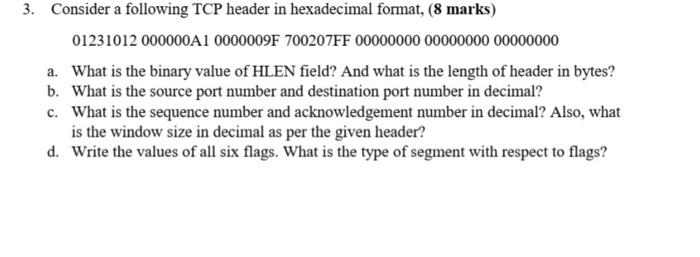 3. Consider a following TCP header in hexadecimal format, (8 marks)

01231012 000000A1 0000009F 700207FF 00000000 00000000 00000000

a. What is the binary value of HLEN field? And what is the length of header in bytes?
b. What is the source port number and destination port number in decimal?
c. What is the sequence number and acknowledgement number in decimal? Also, what is the window size in decimal as per the given header?
d. Write the values of all six flags. What is the type of segment with respect to flags?